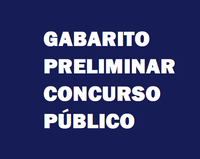 GABARITO
PRELIMINAR
CONCURSO
PÚBLICO